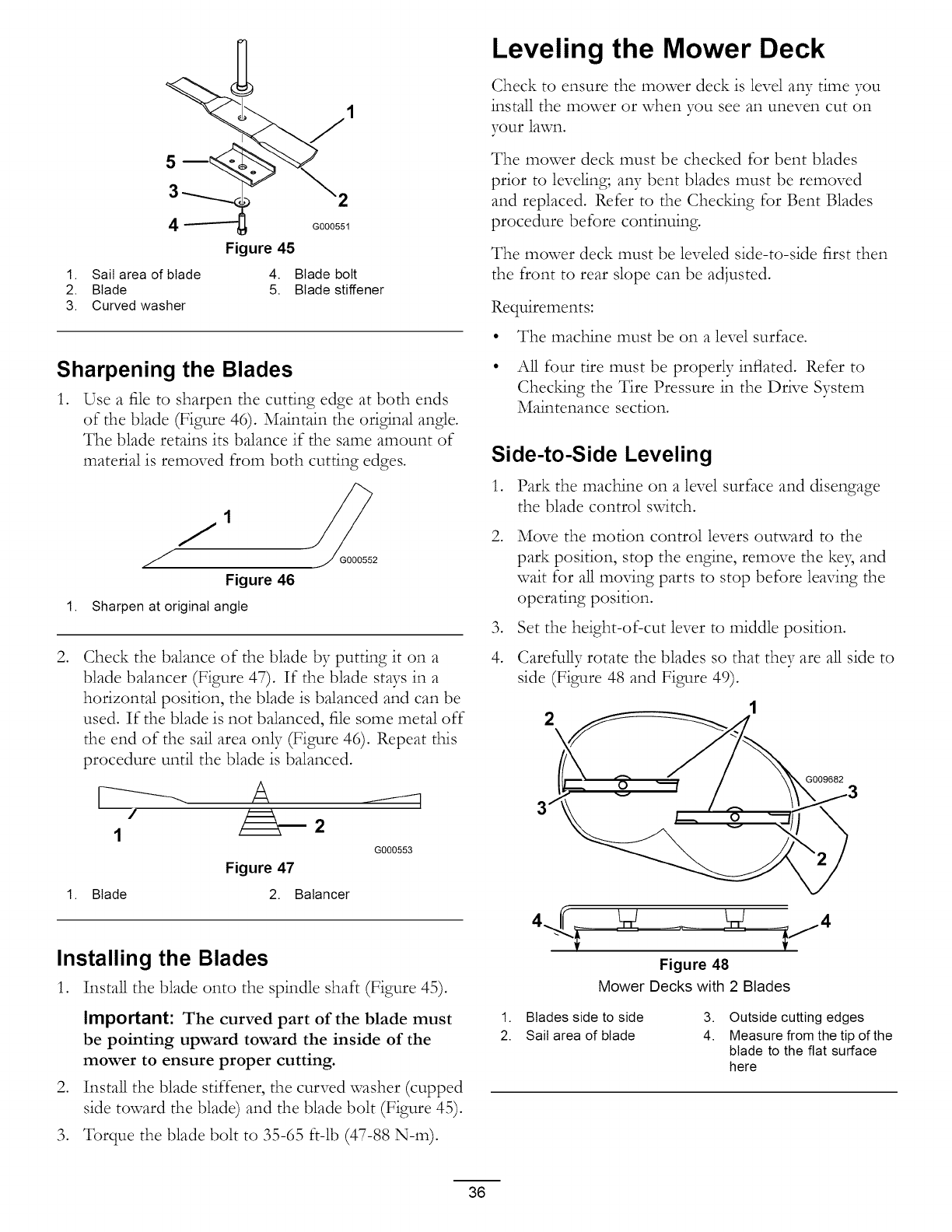 1
5
3
2
4
G000551
Figure 45

1. Sail area of blade
2. Blade
3. Curved washer
4. Blade bolt
5. Blade stiffener

Sharpening the Blades

1. Use a file to sharpen the cutting edge at both ends of the blade (Figure 46). Maintain the original angle. The blade retains its balance if the same amount of material is removed from both cutting edges.

1
G000552
Figure 46

1. Sharpen at original angle

2. Check the balance of the blade by putting it on a blade balancer (Figure 47). If the blade stays in a horizontal position, the blade is balanced and can be used. If the blade is not balanced, file some metal off the end of the sail area only (Figure 46). Repeat this procedure until the blade is balanced.

1
2
G000553
Figure 47

1. Blade
2. Balancer

Installing the Blades

1. Install the blade onto the spindle shaft (Figure 45).

Important: The curved part of the blade must be pointing upward toward the inside of the mower to ensure proper cutting.

2. Install the blade stiffener, the curved washer (cupped side toward the blade) and the blade bolt (Figure 45).

3. Torque the blade bolt to 35-65 ft-lb (47-88 N-m).

Leveling the Mower Deck

Check to ensure the mower deck is level any time you install the mower or when you see an uneven cut on your lawn.

The mower deck must be checked for bent blades prior to leveling; any bent blades must be removed and replaced. Refer to the Checking for Bent Blades procedure before continuing.

The mower deck must be leveled side-to-side first then the front to rear slope can be adjusted.

Requirements:

• The machine must be on a level surface.

• All four tire must be properly inflated. Refer to Checking the Tire Pressure in the Drive System Maintenance section.

Side-to-Side Leveling

1. Park the machine on a level surface and disengage the blade control switch.

2. Move the motion control levers outward to the park position, stop the engine, remove the key, and wait for all moving parts to stop before leaving the operating position.

3. Set the height-of-cut lever to middle position.

4. Carefully rotate the blades so that they are all side to side (Figure 48 and Figure 49).

2
1
G009682
3
3
2
4
4
Figure 48
Mower Decks with 2 Blades

1. Blades side to side
2. Sail area of blade
3. Outside cutting edges
4. Measure from the tip of the blade to the flat surface here

36